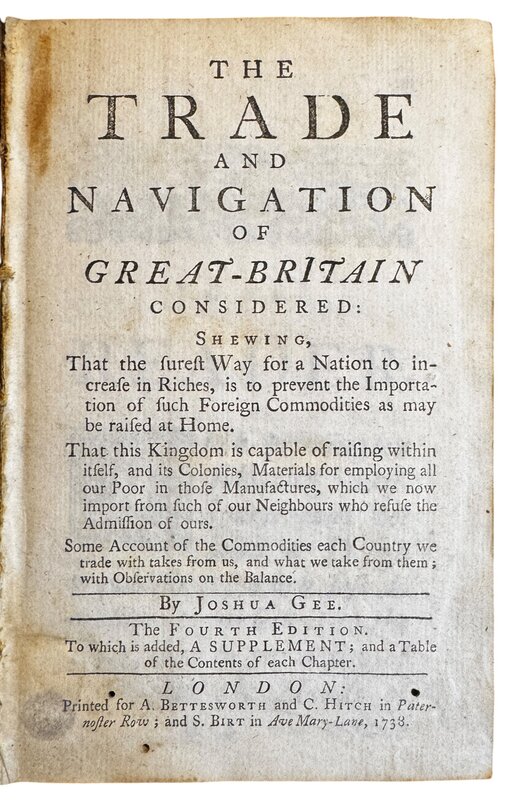 THE
TRADE
AND
NAVIGATION
OF
GREAT-BRITAIN
CONSIDERED:

SHEWING,
That the ſureſt Way for a Nation to increaſe in Riches, is to prevent the Importation of ſuch Foreign Commodities as may be raiſed at Home.

That this Kingdom is capable of raiſing within itſelf, and its Colonies, Materials for employing all our Poor in thoſe Manufactures, which we now import from ſuch of our Neighbours who refuſe the Admiſſion of ours.

Some Account of the Commodities each Country we trade with takes from us, and what we take from them; with Obſervations on the Balance.

By JOSHUA GEE.

The FOURTH EDITION.
To which is added, A SUPPLEMENT; and a Table of the Contents of each Chapter.

LONDON:
Printed for A. BETTESWORTH and C. HITCH in Paternoſter Row; and S. BIRT in Ave Mary-Lane, 1738.